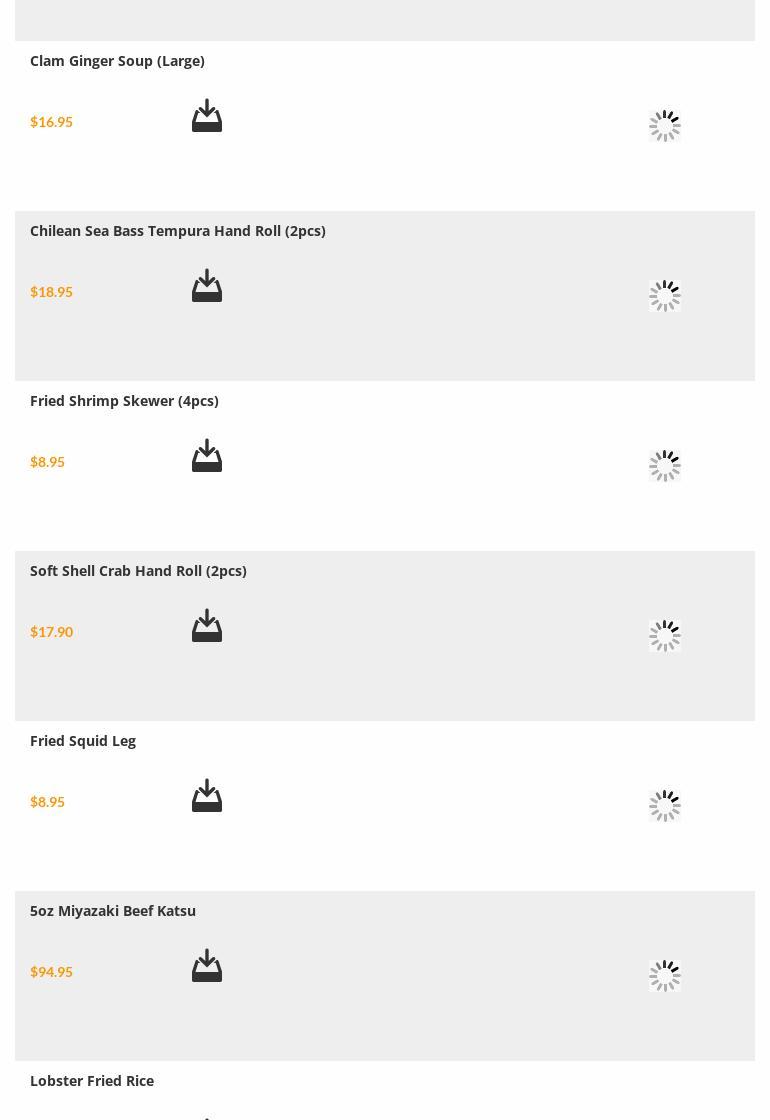 Clam Ginger Soup (Large)

$16.95

Chilean Sea Bass Tempura Hand Roll (2pcs)

$18.95

Fried Shrimp Skewer (4pcs)

$8.95

Soft Shell Crab Hand Roll (2pcs)

$17.90

Fried Squid Leg

$8.95

5oz Miyazaki Beef Katsu

$94.95

Lobster Fried Rice